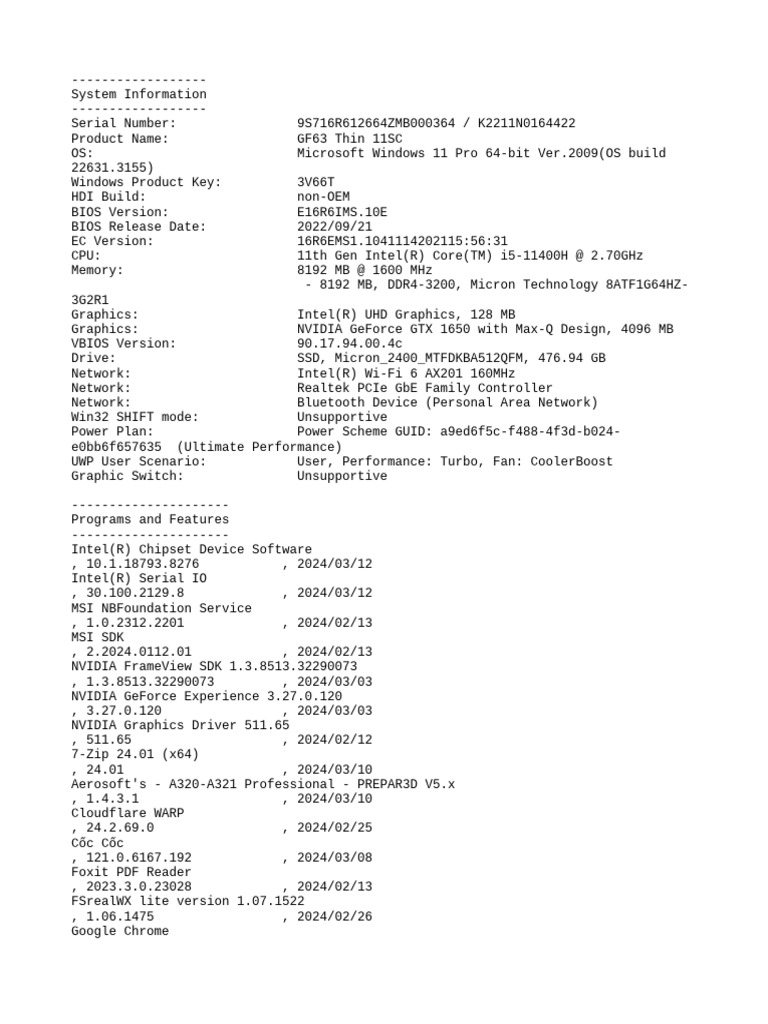 ------------------
System Information
------------------
Serial Number: 9S716R612664ZMB000364 / K2211N0164422
Product Name: GF63 Thin 11SC
OS: Microsoft Windows 11 Pro 64-bit Ver.2009(OS build 22631.3155)
Windows Product Key: 3V66T
HDI Build: non-OEM
BIOS Version: E16R6IMS.10E
BIOS Release Date: 2022/09/21
EC Version: 16R6EMS1.1041114202115:56:31
CPU: 11th Gen Intel(R) Core(TM) i5-11400H @ 2.70GHz
Memory: 8192 MB @ 1600 MHz
 - 8192 MB, DDR4-3200, Micron Technology 8ATF1G64HZ-3G2R1
Graphics: Intel(R) UHD Graphics, 128 MB
Graphics: NVIDIA GeForce GTX 1650 with Max-Q Design, 4096 MB
VBIOS Version: 90.17.94.00.4c
Drive: SSD, Micron_2400_MTFDKBA512QFM, 476.94 GB
Network: Intel(R) Wi-Fi 6 AX201 160MHz
Network: Realtek PCIe GbE Family Controller
Network: Bluetooth Device (Personal Area Network)
Win32 SHIFT mode: Unsupportive
Power Plan: Power Scheme GUID: a9ed6f5c-f488-4f3d-b024-e0bb6f657635 (Ultimate Performance)
UWP User Scenario: User, Performance: Turbo, Fan: CoolerBoost
Graphic Switch: Unsupportive

---------------------
Programs and Features
---------------------
Intel(R) Chipset Device Software
, 10.1.18793.8276 , 2024/03/12
Intel(R) Serial IO
, 30.100.2129.8 , 2024/03/12
MSI NBFoundation Service
, 1.0.2312.2201 , 2024/02/13
MSI SDK
, 2.2024.0112.01 , 2024/02/13
NVIDIA FrameView SDK 1.3.8513.32290073
, 1.3.8513.32290073 , 2024/03/03
NVIDIA GeForce Experience 3.27.0.120
, 3.27.0.120 , 2024/03/03
NVIDIA Graphics Driver 511.65
, 511.65 , 2024/02/12
7-Zip 24.01 (x64)
, 24.01 , 2024/03/10
Aerosoft's - A320-A321 Professional - PREPAR3D V5.x
, 1.4.3.1 , 2024/03/10
Cloudflare WARP
, 24.2.69.0 , 2024/02/25
Cốc Cốc
, 121.0.6167.192 , 2024/03/08
Foxit PDF Reader
, 2023.3.0.23028 , 2024/02/13
FSrealWX lite version 1.07.1522
, 1.06.1475 , 2024/02/26
Google Chrome